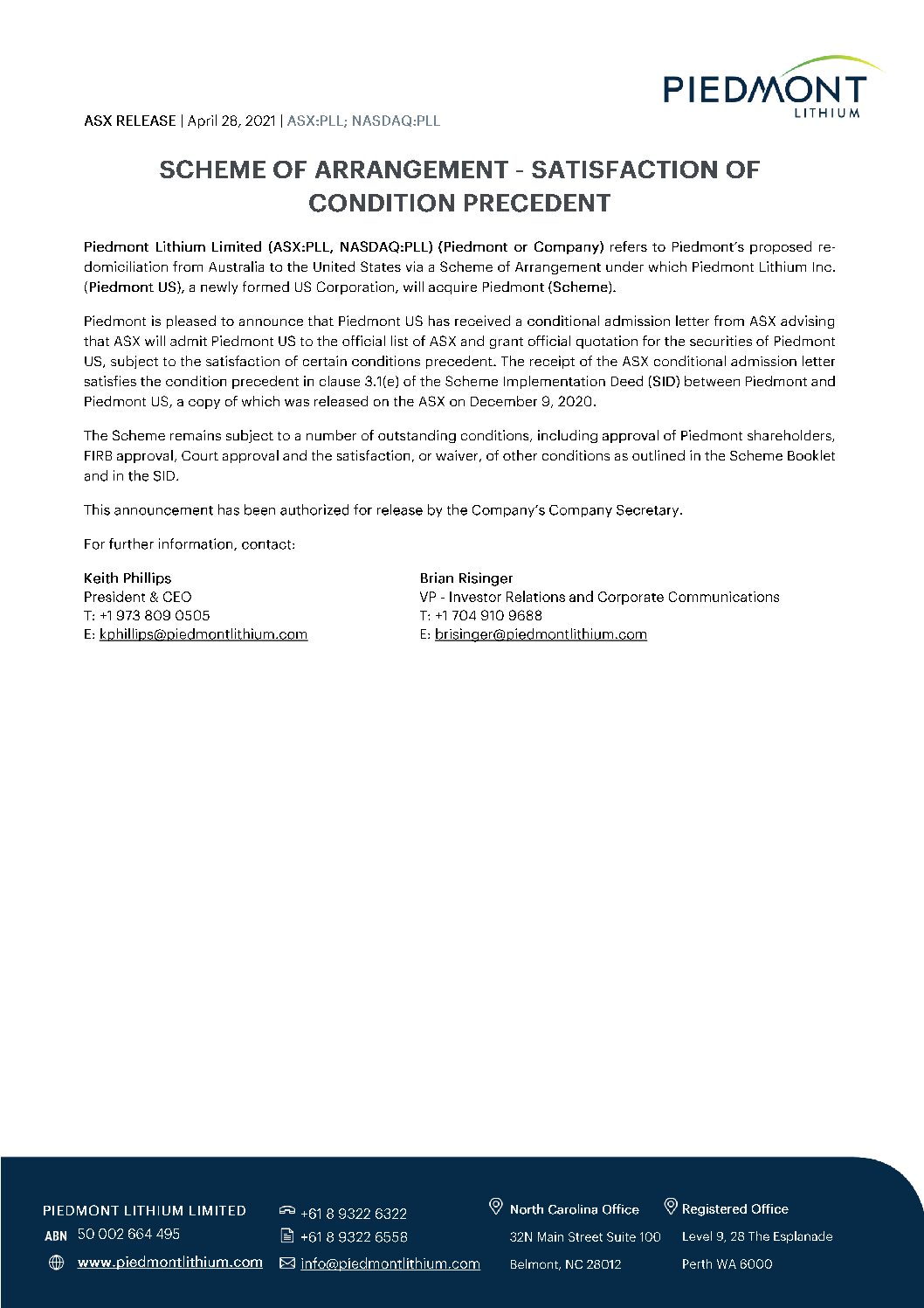 PIEDMONT
LITHIUM

ASX RELEASE | April 28, 2021 | ASX:PLL; NASDAQ:PLL

SCHEME OF ARRANGEMENT - SATISFACTION OF CONDITION PRECEDENT

Piedmont Lithium Limited (ASX:PLL, NASDAQ:PLL) (Piedmont or Company) refers to Piedmont's proposed re-domiciliation from Australia to the United States via a Scheme of Arrangement under which Piedmont Lithium Inc. (Piedmont US), a newly formed US Corporation, will acquire Piedmont (Scheme).

Piedmont is pleased to announce that Piedmont US has received a conditional admission letter from ASX advising that ASX will admit Piedmont US to the official list of ASX and grant official quotation for the securities of Piedmont US, subject to the satisfaction of certain conditions precedent. The receipt of the ASX conditional admission letter satisfies the condition precedent in clause 3.1(e) of the Scheme Implementation Deed (SID) between Piedmont and Piedmont US, a copy of which was released on the ASX on December 9, 2020.

The Scheme remains subject to a number of outstanding conditions, including approval of Piedmont shareholders, FIRB approval, Court approval and the satisfaction, or waiver, of other conditions as outlined in the Scheme Booklet and in the SID.

This announcement has been authorized for release by the Company's Company Secretary.

For further information, contact:

Keith Phillips
President & CEO
T: +1 973 809 0505
E: kphillips@piedmontlithium.com

Brian Risinger
VP - Investor Relations and Corporate Communications
T: +1 704 910 9688
E: brisinger@piedmontlithium.com

PIEDMONT LITHIUM LIMITED
ABN 50 002 664 495
www.piedmontlithium.com

+61 8 9322 6322
+61 8 9322 6558
info@piedmontlithium.com

North Carolina Office
32N Main Street Suite 100
Belmont, NC 28012

Registered Office
Level 9, 28 The Esplanade
Perth WA 6000